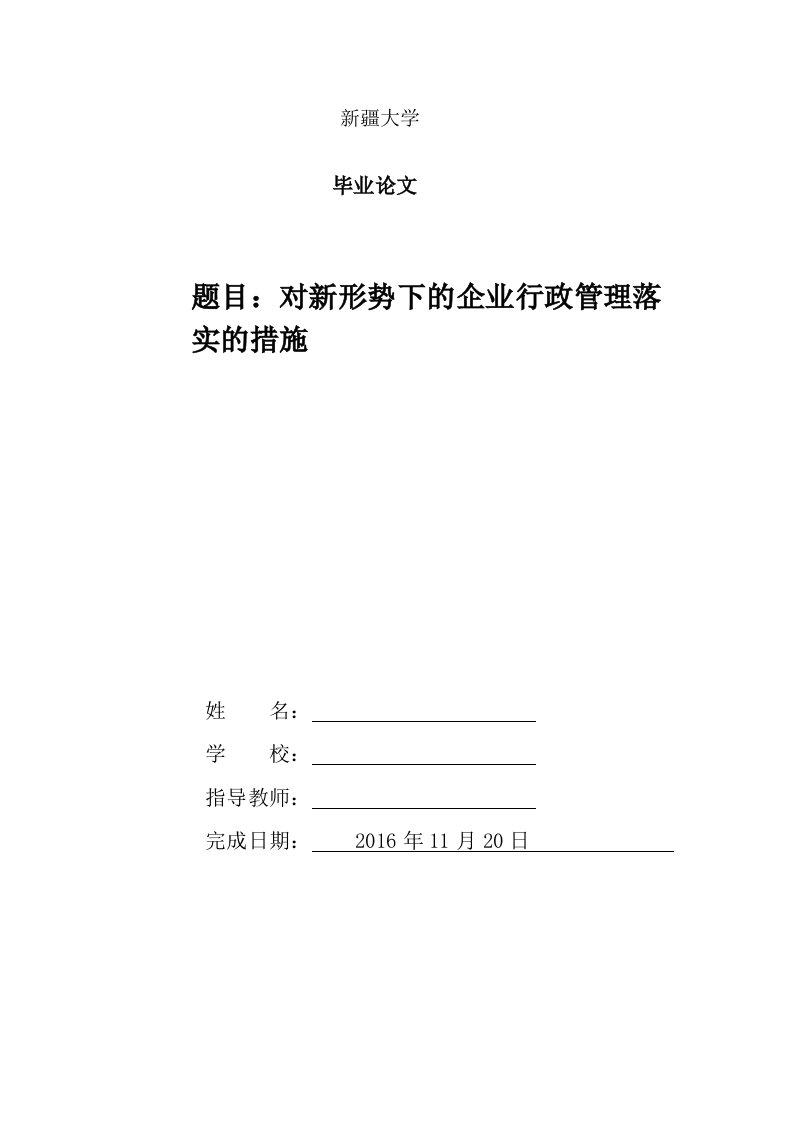 新疆大学

毕业论文

题目：对新形势下的企业行政管理落实的措施

姓　　名：

学　　校：

指导教师：

完成日期：　2016 年 11 月 20 日